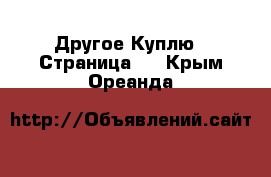 Другое Куплю Страница Крым Ореанда

http://Объявлений.сайт